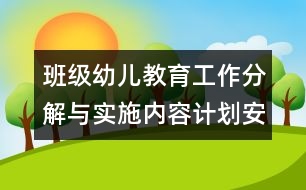 班级幼儿教育工作分解与实施内容计划安